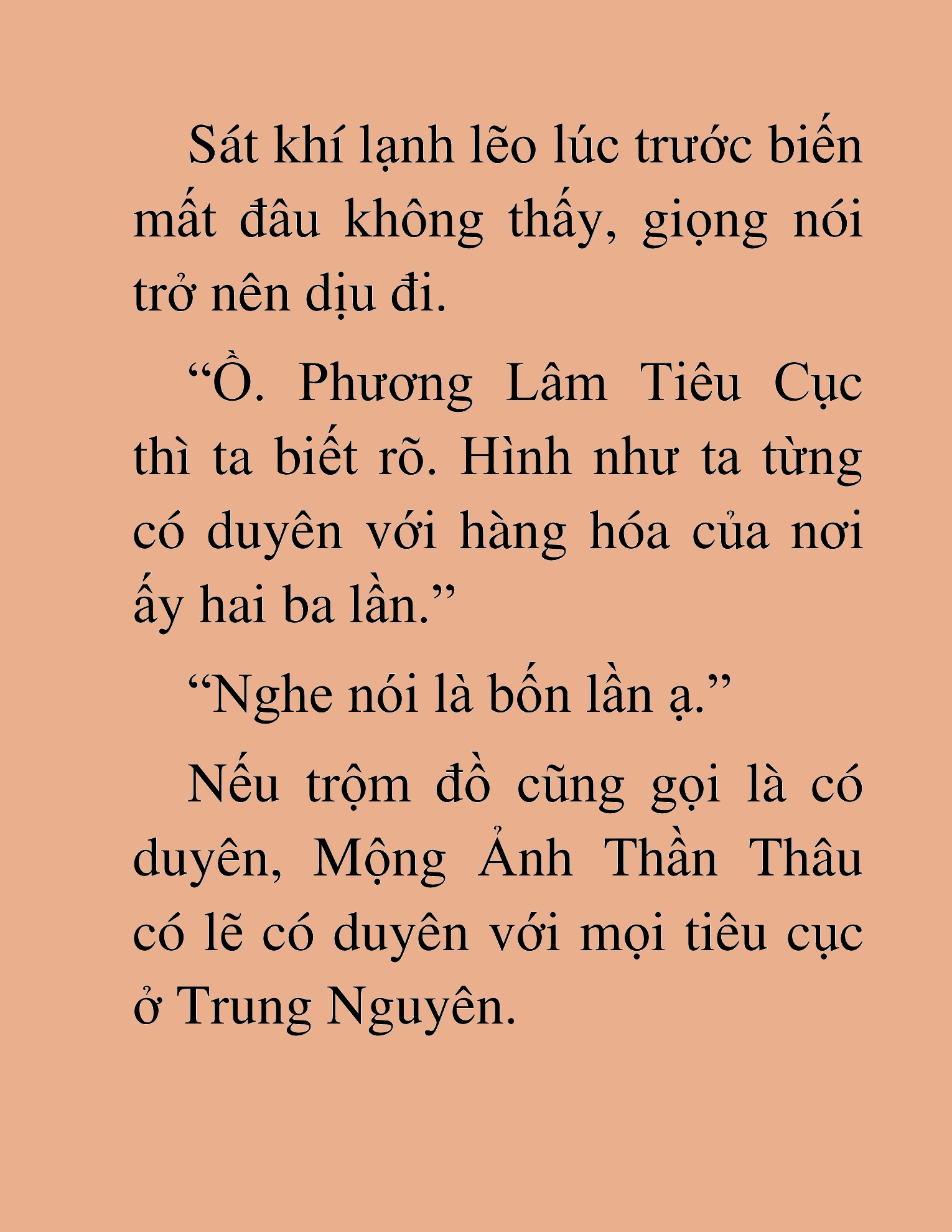 Sát khí lạnh lẽo lúc trước biến mất đâu không thấy, giọng nói trở nên dịu đi.

“Ồ. Phương Lâm Tiêu Cục thì ta biết rõ. Hình như ta từng có duyên với hàng hóa của nơi ấy hai ba lần.”

“Nghe nói là bốn lần ạ.”

Nếu trộm đồ cũng gọi là có duyên, Mộng Ảnh Thần Thâu có lẽ có duyên với mọi tiêu cục ở Trung Nguyên.